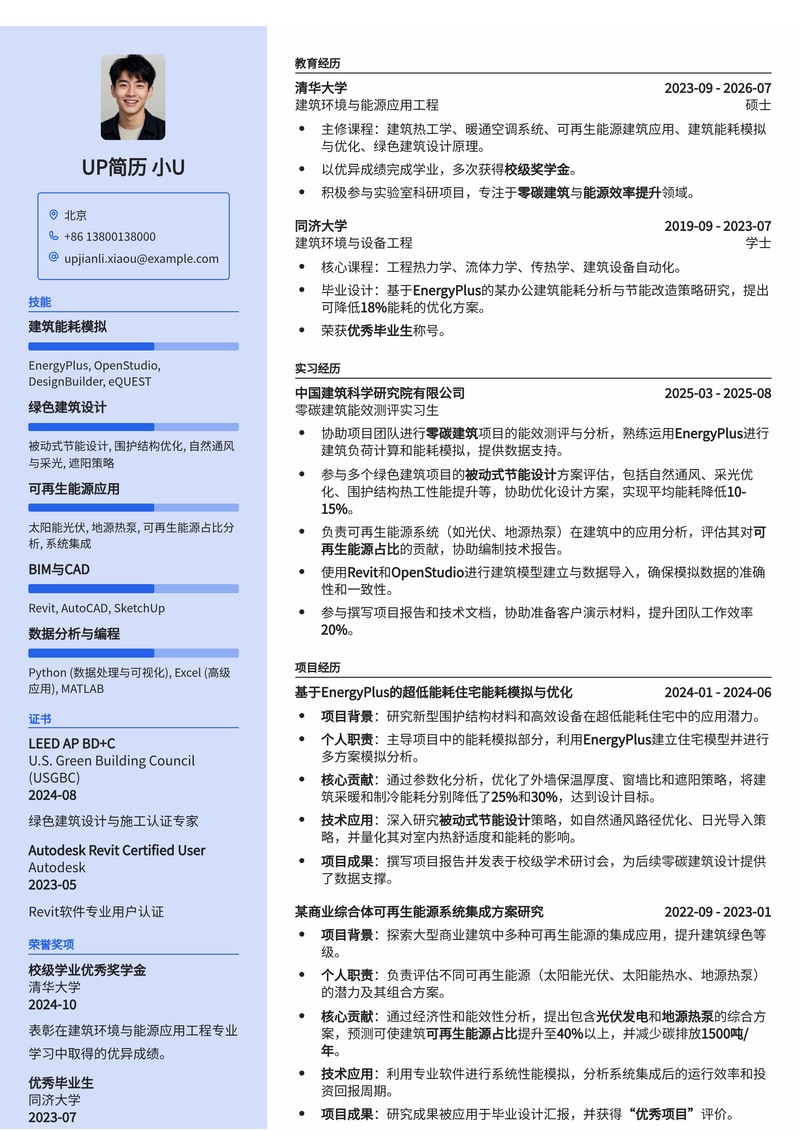 UP简历 小U

北京
+86 13800138000
upjianli.xiaou@example.com

技能

建筑能耗模拟
EnergyPlus, OpenStudio, DesignBuilder, eQUEST

绿色建筑设计
被动式节能设计, 围护结构优化, 自然通风与采光, 遮阳策略

可再生能源应用
太阳能光伏, 地源热泵, 可再生能源占比分析, 系统集成

BIM与CAD
Revit, AutoCAD, SketchUp

数据分析与编程
Python (数据处理与可视化), Excel (高级应用), MATLAB

证书

LEED AP BD+C
U.S. Green Building Council (USGBC)
2024-08
绿色建筑设计与施工认证专家

Autodesk Revit Certified User
Autodesk
2023-05
Revit软件专业用户认证

荣誉奖项

校级学业优秀奖学金
清华大学
2024-10
表彰在建筑环境与能源应用工程专业学习中取得的优异成绩。

优秀毕业生
同济大学
2023-07

教育经历

清华大学 2023-09 - 2026-07
建筑环境与能源应用工程 硕士
• 主修课程：建筑热工学、暖通空调系统、可再生能源建筑应用、建筑能耗模拟与优化、绿色建筑设计原理。
• 以优异成绩完成学业，多次获得校级奖学金。
• 积极参与实验室科研项目，专注于零碳建筑与能源效率提升领域。

同济大学 2019-09 - 2023-07
建筑环境与设备工程 学士
• 核心课程：工程热力学、流体力学、传热学、建筑设备自动化。
• 毕业设计：基于EnergyPlus的某办公建筑能耗分析与节能改造策略研究，提出可降低18%能耗的优化方案。
• 荣获优秀毕业生称号。

实习经历

中国建筑科学研究院有限公司 2025-03 - 2025-08
零碳建筑能效测评实习生
• 协助项目团队进行零碳建筑项目的能效测评与分析，熟练运用EnergyPlus进行建筑负荷计算和能耗模拟，提供数据支持。
• 参与多个绿色建筑项目的被动式节能设计方案评估，包括自然通风、采光优化、围护结构热工性能提升等，协助优化设计方案，实现平均能耗降低10-15%。
• 负责可再生能源系统（如光伏、地源热泵）在建筑中的应用分析，评估其对可再生能源占比的贡献，协助编制技术报告。
• 使用Revit和OpenStudio进行建筑模型建立与数据导入，确保模拟数据的准确性和一致性。
• 参与撰写项目报告和技术文档，协助准备客户演示材料，提升团队工作效率20%。

项目经历

基于EnergyPlus的超低能耗住宅能耗模拟与优化 2024-01 - 2024-06
• 项目背景：研究新型围护结构材料和高效设备在超低能耗住宅中的应用潜力。
• 个人职责：主导项目中的能耗模拟部分，利用EnergyPlus建立住宅模型并进行多方案模拟分析。
• 核心贡献：通过参数化分析，优化了外墙保温厚度、窗墙比和遮阳策略，将建筑采暖和制冷能耗分别降低了25%和30%，达到设计目标。
• 技术应用：深入研究被动式节能设计策略，如自然通风路径优化、日光导入策略，并量化其对室内热舒适度和能耗的影响。
• 项目成果：撰写项目报告并发表于校级学术研讨会，为后续零碳建筑设计提供了数据支撑。

某商业综合体可再生能源系统集成方案研究 2022-09 - 2023-01
• 项目背景：探索大型商业建筑中多种可再生能源的集成应用，提升建筑绿色等级。
• 个人职责：负责评估不同可再生能源（太阳能光伏、太阳能热水、地源热泵）的潜力及其组合方案。
• 核心贡献：通过经济性和能效性分析，提出包含光伏发电和地源热泵的综合方案，预测可使建筑可再生能源占比提升至40%以上，并减少碳排放1500吨/年。
• 技术应用：利用专业软件进行系统性能模拟，分析系统集成后的运行效率和投资回报周期。
• 项目成果：研究成果被应用于毕业设计汇报，并获得“优秀项目”评价。